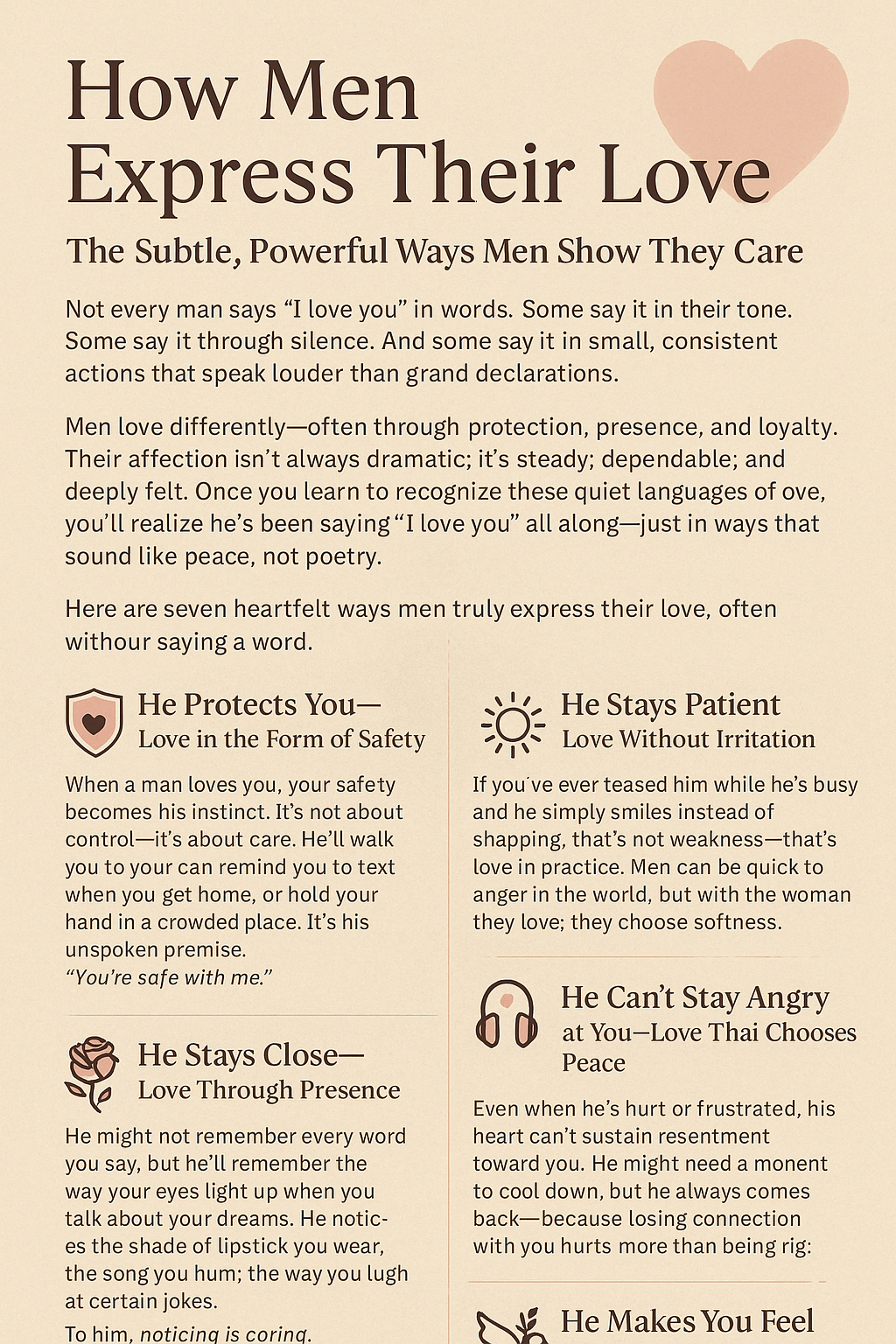 How Men Express Their Love

The Subtle, Powerful Ways Men Show They Care

Not every man says “I love you” in words. Some say it in their tone. Some say it through silence. And some say it in small, consistent actions that speak louder than grand declarations.

Men love differently—often through protection, presence, and loyalty. Their affection isn’t always dramatic; it’s steady; dependable; and deeply felt. Once you learn to recognize these quiet languages of ove, you’ll realize he’s been saying “I love you” all along—just in ways that sound like peace, not poetry.

Here are seven heartfelt ways men truly express their love, often withour saying a word.

He Protects You—
Love in the Form of Safety

When a man loves you, your safety becomes his instinct. It’s not about control—it’s about care. He’ll walk you to your can remind you to text when you get home, or hold your hand in a crowded place. It’s his unspoken premise.
“You’re safe with me.”

He Stays Close—
Love Through Presence

He might not remember every word you say, but he’ll remember the way your eyes light up when you talk about your dreams. He notices the shade of lipstick you wear, the song you hum; the way you lugh at certain jokes.
To him, noticing is coring.

He Stays Patient
Love Without Irritation

If you’ve ever teased him while he’s busy and he simply smiles instead of shapping, that’s not weakness—that’s love in practice. Men can be quick to anger in the world, but with the woman they love; they choose softness.

He Can’t Stay Angry at You—Love Thai Chooses Peace

Even when he’s hurt or frustrated, his heart can’t sustain resentment toward you. He might need a monent to cool down, but he always comes back—because losing connection with you hurts more than being rig:

He Makes You Feel